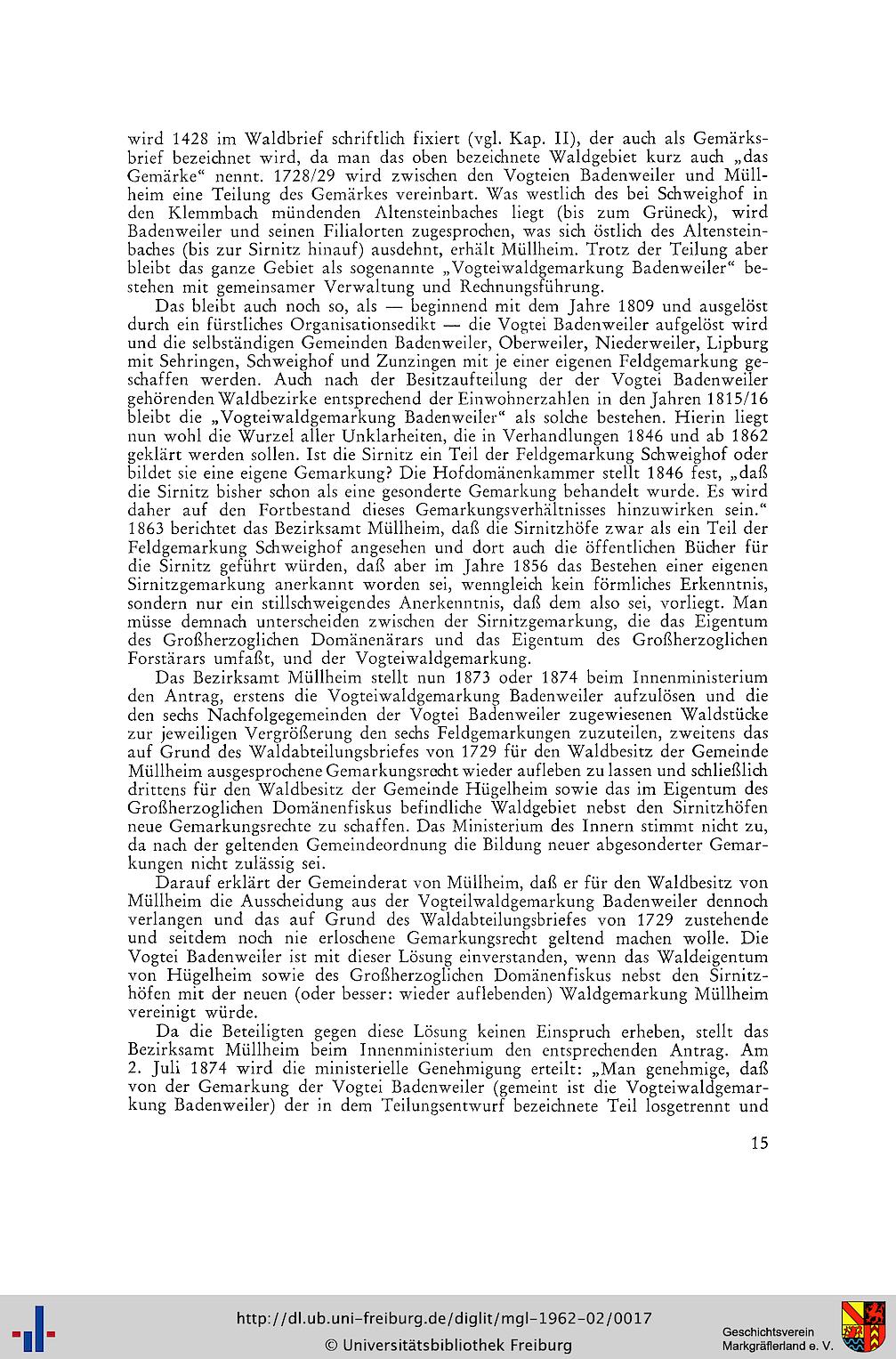 wird 1428 im Waldbrief schriftlich fixiert (vgl. Kap. II), der auch als Gemärksbrief bezeichnet wird, da man das oben bezeichnete Waldgebiet kurz auch „das Gemärke" nennt. 1728/29 wird zwischen den Vogteien Badenweiler und Müllheim eine Teilung des Gemärkes vereinbart. Was westlich des bei Schweighof in den Klemmbach mündenden Altensteinbaches liegt (bis zum Grüneck), wird Badenweiler und seinen Filialorten zugesprochen, was sich östlich des Altensteinbaches (bis zur Sirnitz hinauf) ausdehnt, erhält Müllheim. Trotz der Teilung aber bleibt das ganze Gebiet als sogenannte „Vogteiwaldgemarkung Badenweiler" bestehen mit gemeinsamer Verwaltung und Rechnungsführung.

Das bleibt auch noch so, als — beginnend mit dem Jahre 1809 und ausgelöst durch ein fürstliches Organisationsedikt — die Vogtei Badenweiler aufgelöst wird und die selbständigen Gemeinden Badenweiler, Oberweiler, Niederweiler, Lipburg mit Sehringen, Schweighof und Zunzingen mit je einer eigenen Feldgemarkung geschaffen werden. Auch nach der Besitzaufteilung der der Vogtei Badenweiler gehörenden Waldbezirke entsprechend der Einwohnerzahlen in den Jahren 1815/16 bleibt die „Vogteiwaldgemarkung Badenweiler" als solche bestehen. Hierin liegt nun wohl die Wurzel aller Unklarheiten, die in Verhandlungen 1846 und ab 1862 geklärt werden sollen. Ist die Sirnitz ein Teil der Feldgemarkung Schweighof oder bildet sie eine eigene Gemarkung? Die Hofdomänenkammer stellt 1846 fest, „daß die Sirnitz bisher schon als eine gesonderte Gemarkung behandelt wurde. Es wird daher auf den Fortbestand dieses Gemarkungsverhältnisses hinzuwirken sein." 1863 berichtet das Bezirksamt Müllheim, daß die Sirnitzhöfe zwar als ein Teil der Feldgemarkung Schweighof angesehen und dort auch die öffentlichen Bücher für die Sirnitz geführt würden, daß aber im Jahre 1856 das Bestehen einer eigenen Sirnitzgemarkung anerkannt worden sei, wenngleich kein förmliches Erkenntnis, sondern nur ein stillschweigendes Anerkenntnis, daß dem also sei, vorliegt. Man müsse demnach unterscheiden zwischen der Sirnitzgemarkung, die das Eigentum des Großherzoglichen Domänenärars und das Eigentum des Großherzoglichen Forstärars umfaßt, und der Vogteiwaldgemarkung.

Das Bezirksamt Müllheim stellt nun 1873 oder 1874 beim Innenministerium den Antrag, erstens die Vogteiwaldgemarkung Badenweiler aufzulösen und die den sechs Nachfolgegemeinden der Vogtei Badenweiler zugewiesenen Waldstücke zur jeweiligen Vergrößerung den sechs Feldgemarkungen zuzuteilen, zweitens das auf Grund des Waldabteilungsbriefes von 1729 für den Waldbesitz der Gemeinde Müllheim ausgesprochene Gemarkungsrecht wieder aufleben zu lassen und schließlich drittens für den Waldbesitz der Gemeinde Hügelheim sowie das im Eigentum des Großherzoglichen Domänenfiskus befindliche Waldgebiet nebst den Sirnitzhöfen neue Gemarkungsrechte zu schaffen. Das Ministerium des Innern stimmt nicht zu, da nach der geltenden Gemeindeordnung die Bildung neuer abgesonderter Gemarkungen nicht zulässig sei.

Darauf erklärt der Gemeinderat von Müllheim, daß er für den Waldbesitz von Müllheim die Ausscheidung aus der Vogteilwaldgemarkung Badenweiler dennoch verlangen und das auf Grund des Waldabteilungsbriefes von 1729 zustehende und seitdem noch nie erloschene Gemarkungsrecht geltend machen wolle. Die Vogtei Badenweiler ist mit dieser Lösung einverstanden, wenn das Waldeigentum von Hügelheim sowie des Großherzoglichen Domänenfiskus nebst den Sirnitzhöfen mit der neuen (oder besser: wieder auflebenden) Waldgemarkung Müllheim vereinigt würde.

Da die Beteiligten gegen diese Lösung keinen Einspruch erheben, stellt das Bezirksamt Müllheim beim Innenministerium den entsprechenden Antrag. Am 2. Juli 1874 wird die ministerielle Genehmigung erteilt: „Man genehmige, daß von der Gemarkung der Vogtei Badenweiler (gemeint ist die Vogteiwaldgemarkung Badenweiler) der in dem Teilungsentwurf bezeichnete Teil losgetrennt und

15

http://dl.ub.uni-freiburg.de/diglit/mgl-1962-02/0017
© Universitätsbibliothek Freiburg
Geschichtsverein Markgräflerland e. V.